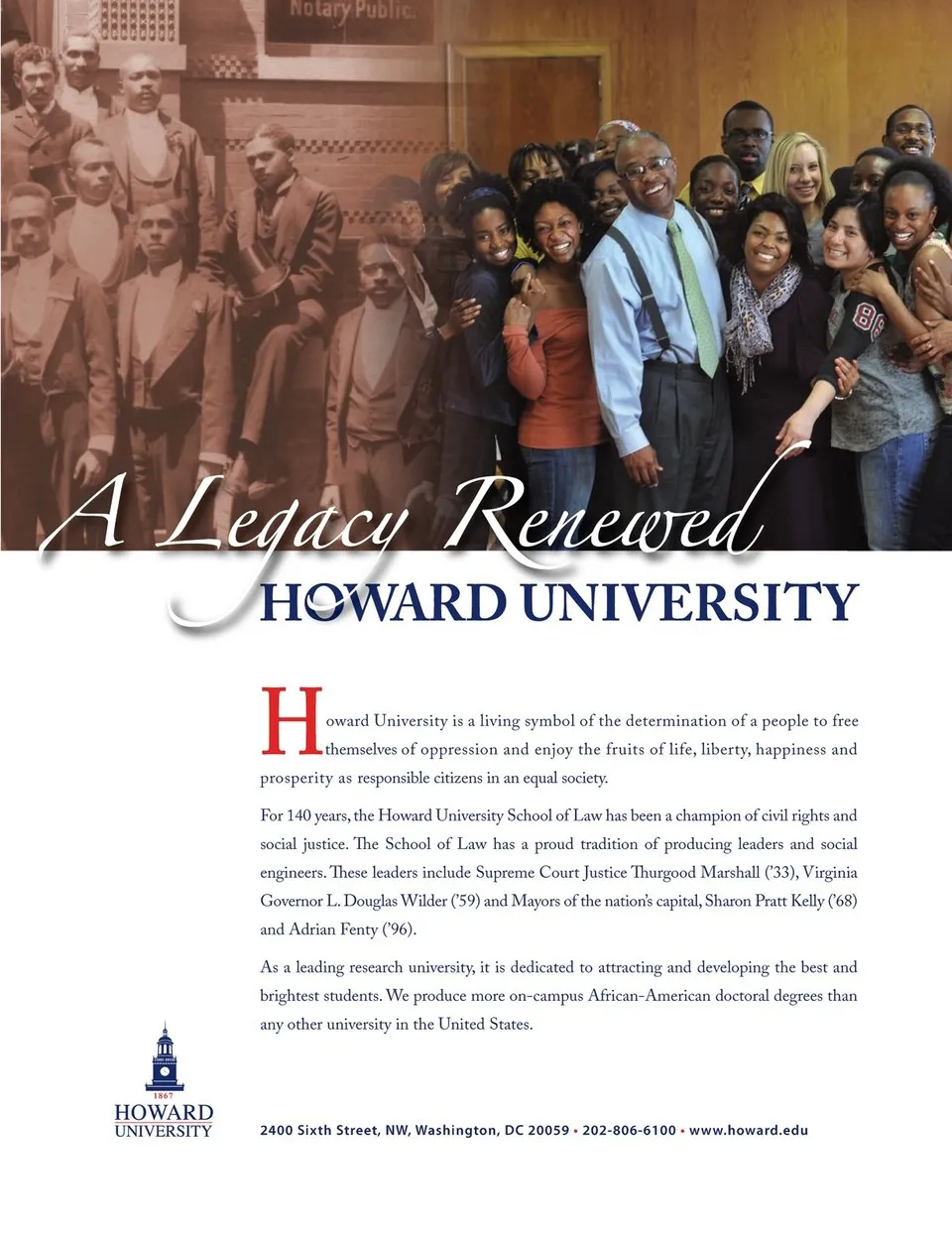 Notary Public.

A Legacy Renewed

HOWARD UNIVERSITY

Howard University is a living symbol of the determination of a people to free themselves of oppression and enjoy the fruits of life, liberty, happiness and prosperity as responsible citizens in an equal society.

For 140 years, the Howard University School of Law has been a champion of civil rights and social justice. The School of Law has a proud tradition of producing leaders and social engineers. These leaders include Supreme Court Justice Thurgood Marshall ('33), Virginia Governor L. Douglas Wilder ('59) and Mayors of the nation's capital, Sharon Pratt Kelly ('68) and Adrian Fenty ('96).

As a leading research university, it is dedicated to attracting and developing the best and brightest students. We produce more on-campus African-American doctoral degrees than any other university in the United States.

1867
HOWARD
UNIVERSITY

2400 Sixth Street, NW, Washington, DC 20059 • 202-806-6100 • www.howard.edu